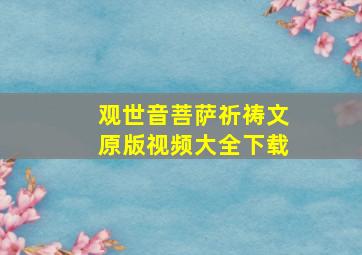 观世音菩萨祈祷文
原版视频大全下载